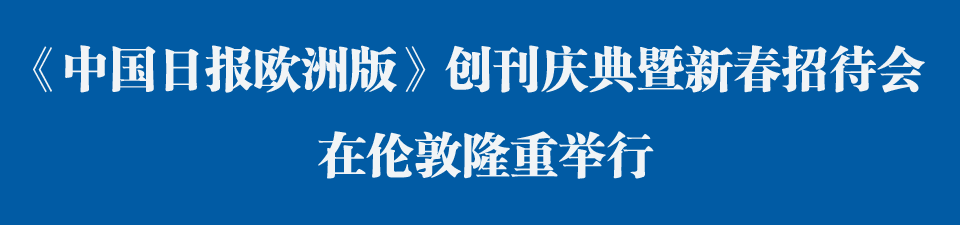 《中国日报欧洲版》创刊庆典暨新春招待会
在伦敦隆重举行